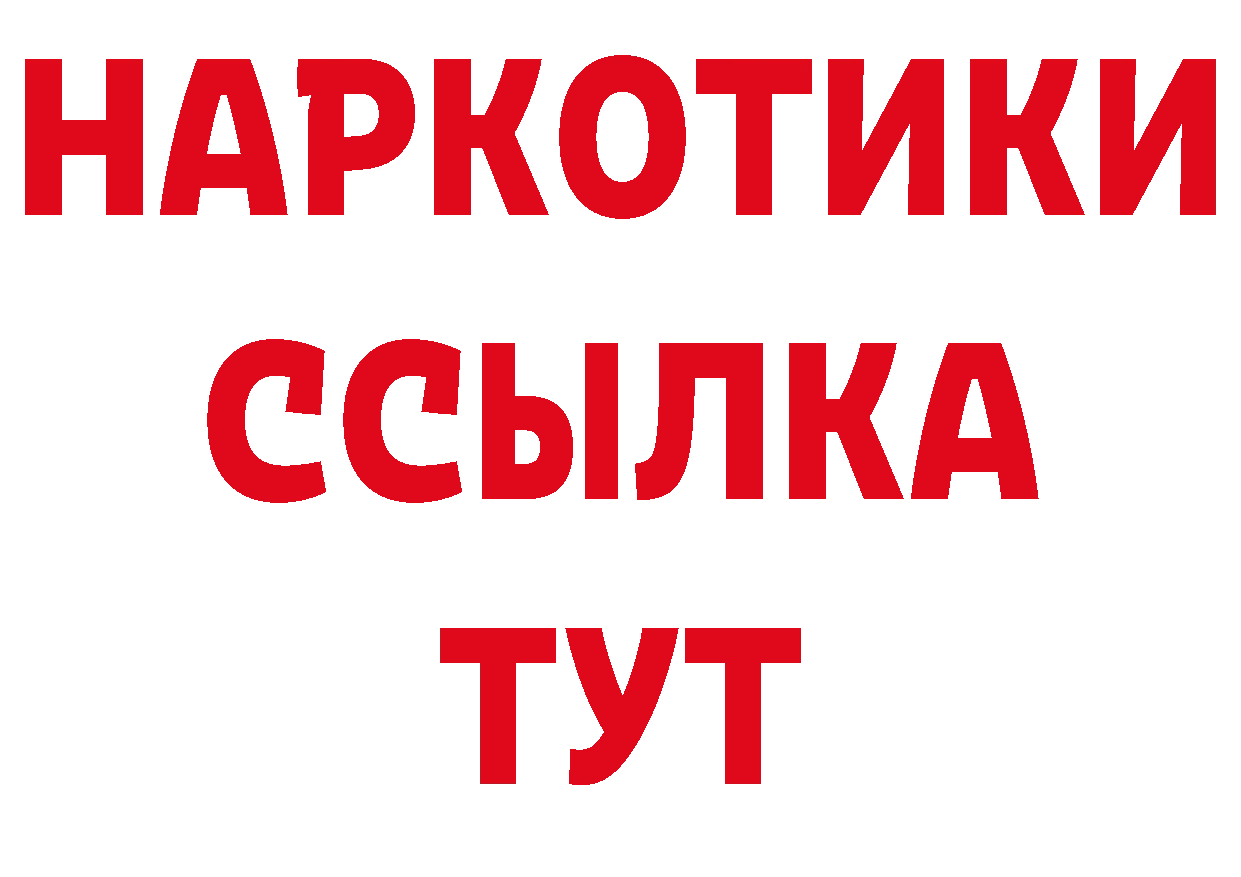 НАРКОТИКИ ССЫЛКА ТУТ